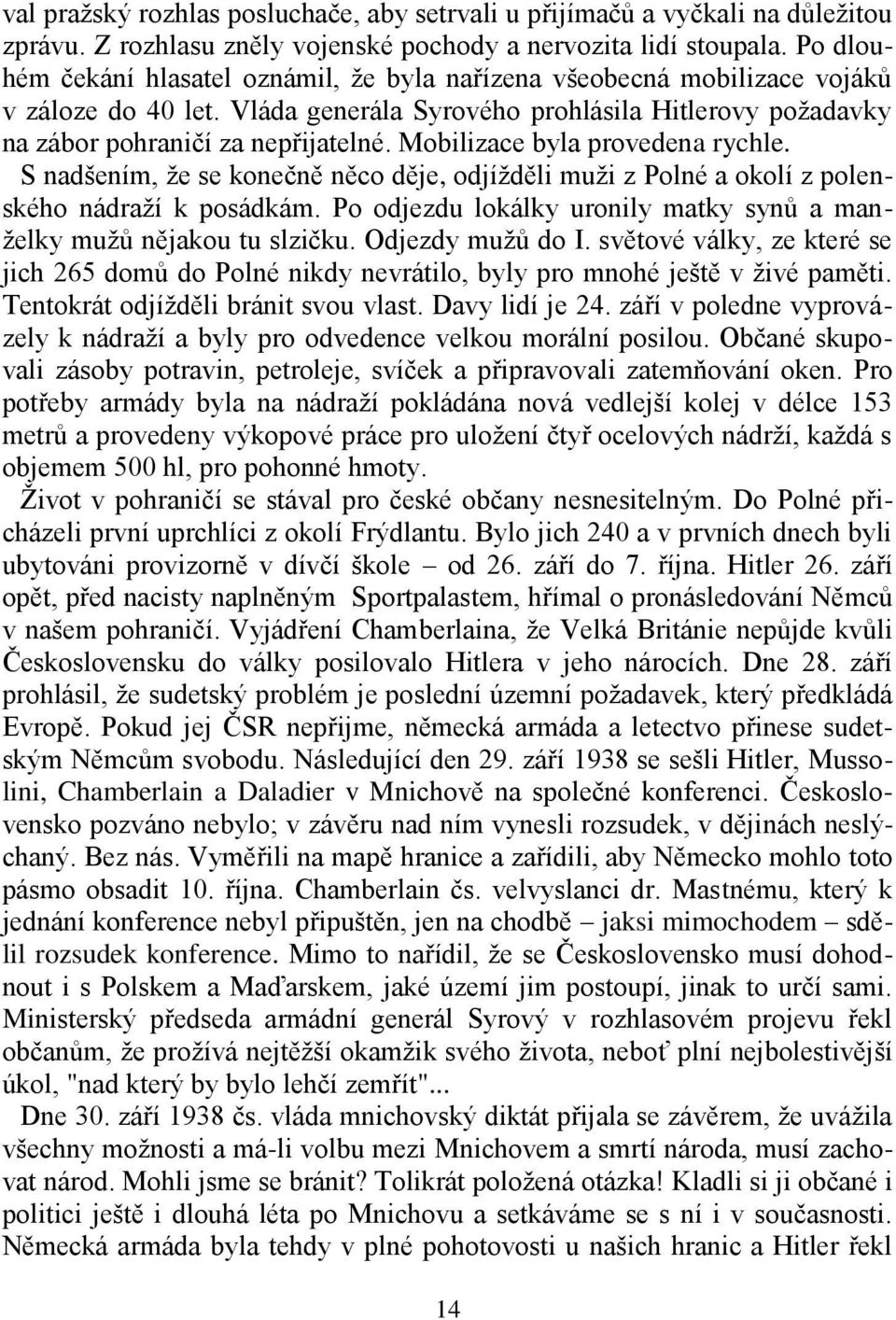 val pražský rozhlas posluchače, aby setrvali u přijímačů a vyčkali na důležitou zprávu. Z rozhlasu zněly vojenské pochody a nervozita lidí stoupala. Po dlouhém čekání hlasatel oznámil, že byla nařízena všeobecná mobilizace vojáků v záloze do 40 let. Vláda generála Syrového prohlásila Hitlerovy požadavky na zábor pohraničí za nepřijatelné. Mobilizace byla provedena rychle. S nadšením, že se konečně něco děje, odjížděli muži z Polné a okolí z polenského nádraží k posádkám. Po odjezdu lokálky uronily matky synů a manželky mužů nějakou tu slzičku. Odjezdy mužů do I. světové války, ze které se jich 265 domů do Polné nikdy nevrátilo, byly pro mnohé ještě v živé paměti. Tentokrát odjížděli bránit svou vlast. Davy lidí je 24. září v poledne vyprovázely k nádraží a byly pro odvedence velkou morální posilou. Občané skupovali zásoby potravin, petroleje, svíček a připravovali zatemňování oken. Pro potřeby armády byla na nádraží pokládána nová vedlejší kolej v délce 153 metrů a provedeny výkopové práce pro uložení čtyř ocelových nádrží, každá s objemem 500 hl, pro pohonné hmoty.

Život v pohraničí se stával pro české občany nesnesitelným. Do Polné přicházeli první uprchlíci z okolí Frýdlantu. Bylo jich 240 a v prvních dnech byli ubytováni provizorně v dívčí škole – od 26. září do 7. října. Hitler 26. září opět, před nacisty naplněným Sportpalastem, hřímal o pronásledování Němců v našem pohraničí. Vyjádření Chamberlaina, že Velká Británie nepůjde kvůli Československu do války posilovalo Hitlera v jeho nárocích. Dne 28. září prohlásil, že sudetský problém je poslední územní požadavek, který předkládá Evropě. Pokud jej ČSR nepřijme, německá armáda a letectvo přinese sudetským Němcům svobodu. Následující den 29. září 1938 se sešli Hitler, Mussolini, Chamberlain a Daladier v Mnichově na společné konferenci. Československo pozváno nebylo; v závěru nad ním vynesli rozsudek, v dějinách neslýchaný. Bez nás. Vyměřili na mapě hranice a zařídili, aby Německo mohlo toto pásmo obsadit 10. října. Chamberlain čs. velvyslanci dr. Mastnému, který k jednání konference nebyl připuštěn, jen na chodbě – jaksi mimochodem – sdělil rozsudek konference. Mimo to nařídil, že se Československo musí dohodnout i s Polskem a Maďarskem, jaké území jim postoupí, jinak to určí sami. Ministerský předseda armádní generál Syrový v rozhlasovém projevu řekl občanům, že prožívá nejtěžší okamžik svého života, neboť plní nejbolestivější úkol, "nad který by bylo lehčí zemřít"...

Dne 30. září 1938 čs. vláda mnichovský diktát přijala se závěrem, že uvážila všechny možnosti a má-li volbu mezi Mnichovem a smrtí národa, musí zachovat národ. Mohli jsme se bránit? Tolikrát položená otázka! Kladli si ji občané i politici ještě i dlouhá léta po Mnichovu a setkáváme se s ní i v současnosti. Německá armáda byla tehdy v plné pohotovosti u našich hranic a Hitler řekl

14